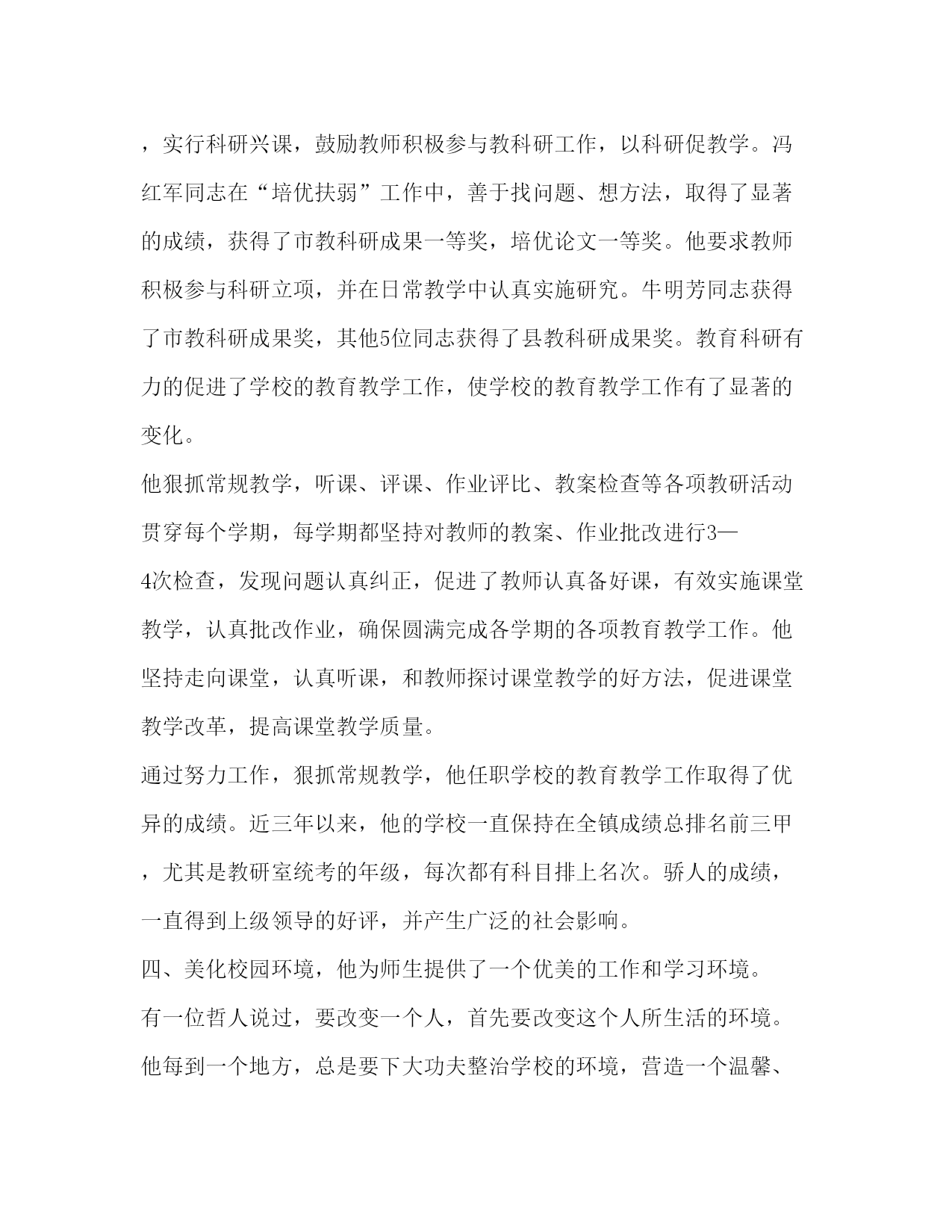 ，实行科研兴课，鼓励教师积极参与教科研工作，以科研促教学。冯红军同志在“培优扶弱”工作中，善于找问题、想方法，取得了显著的成绩，获得了市教科研成果一等奖，培优论文一等奖。他要求教师积极参与科研立项，并在日常教学中认真实施研究。牛明芳同志获得了市教科研成果奖，其他5位同志获得了县教科研成果奖。教育科研有力的促进了学校的教育教学工作，使学校的教育教学工作有了显著的变化。

他狠抓常规教学，听课、评课、作业评比、教案检查等各项教研活动贯穿每个学期，每学期都坚持对教师的教案、作业批改进行3—4次检查，发现问题认真纠正，促进了教师认真备好课，有效实施课堂教学，认真批改作业，确保圆满完成各学期的各项教育教学工作。他坚持走向课堂，认真听课，和教师探讨课堂教学的好方法，促进课堂教学改革，提高课堂教学质量。

通过努力工作，狠抓常规教学，他任职学校的教育教学工作取得了优异的成绩。近三年以来，他的学校一直保持在全镇成绩总排名前三甲，尤其是教研室统考的年级，每次都有科目排上名次。骄人的成绩，一直得到上级领导的好评，并产生广泛的社会影响。

四、美化校园环境，他为师生提供了一个优美的工作和学习环境。

有一位哲人说过，要改变一个人，首先要改变这个人所生活的环境。他每到一个地方，总是要下大功夫整治学校的环境，营造一个温馨、